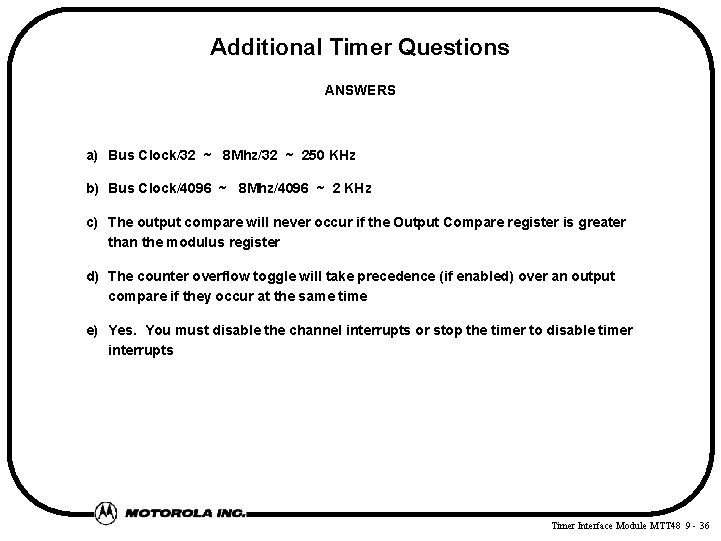 Additional Timer Questions

ANSWERS

a) Bus Clock/32 ~ 8Mhz/32 ~ 250 KHz

b) Bus Clock/4096 ~ 8Mhz/4096 ~ 2 KHz

c) The output compare will never occur if the Output Compare register is greater than the modulus register

d) The counter overflow toggle will take precedence (if enabled) over an output compare if they occur at the same time

e) Yes. You must disable the channel interrupts or stop the timer to disable timer interrupts

MOTOROLA INC.

Timer Interface Module MTT48 9 - 36